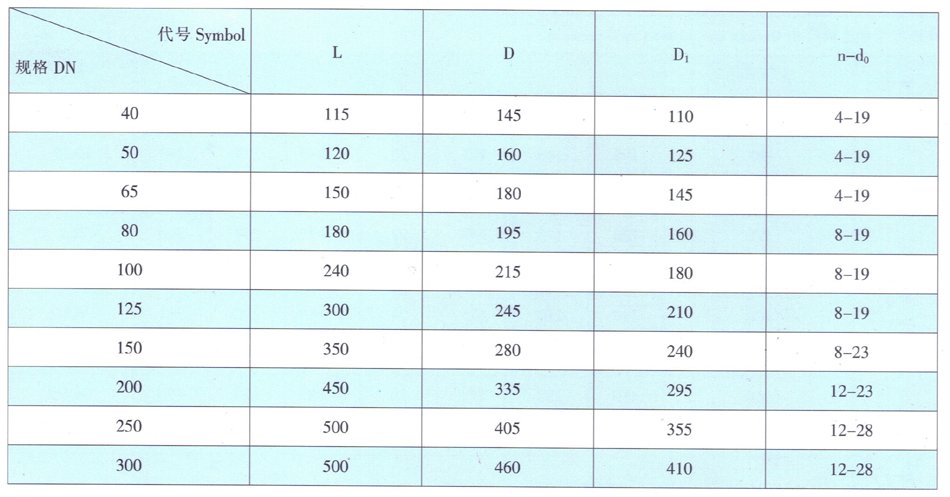 | 代号 Symbol 规格 DN | L | D | $D_1$ | $n-d_0$ |
|---|---|---|---|---|
| 40 | 115 | 145 | 110 | 4–19 |
| 50 | 120 | 160 | 125 | 4–19 |
| 65 | 150 | 180 | 145 | 4–19 |
| 80 | 180 | 195 | 160 | 8–19 |
| 100 | 240 | 215 | 180 | 8–19 |
| 125 | 300 | 245 | 210 | 8–19 |
| 150 | 350 | 280 | 240 | 8–23 |
| 200 | 450 | 335 | 295 | 12–23 |
| 250 | 500 | 405 | 355 | 12–28 |
| 300 | 500 | 460 | 410 | 12–28 |